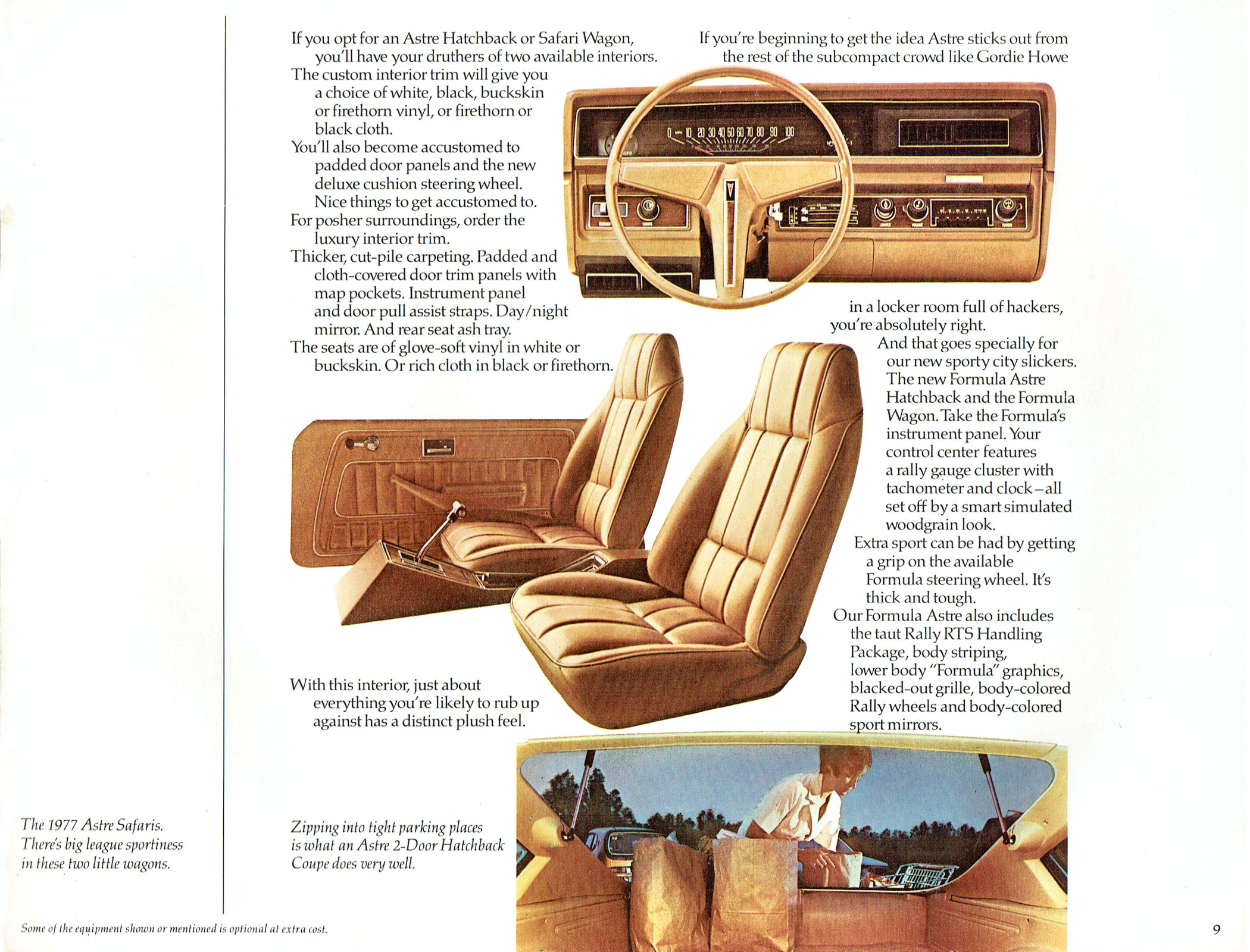 If you opt for an Astre Hatchback or Safari Wagon, you'll have your druthers of two available interiors.

The custom interior trim will give you a choice of white, black, buckskin or firethorn vinyl, or firethorn or black cloth.

You'll also become accustomed to padded door panels and the new deluxe cushion steering wheel. Nice things to get accustomed to.

For posher surroundings, order the luxury interior trim.

Thicker, cut-pile carpeting. Padded and cloth-covered door trim panels with map pockets. Instrument panel and door pull assist straps. Day/night mirror. And rear seat ash tray.

The seats are of glove-soft vinyl in white or buckskin. Or rich cloth in black or firethorn.

With this interior, just about everything you're likely to rub up against has a distinct plush feel.

If you're beginning to get the idea Astre sticks out from the rest of the subcompact crowd like Gordie Howe

0 10 20 30 40 50 60 70 80 90 100

in a locker room full of hackers, you're absolutely right.

And that goes specially for our new sporty city slickers. The new Formula Astre Hatchback and the Formula Wagon. Take the Formula's instrument panel. Your control center features a rally gauge cluster with tachometer and clock—all set off by a smart simulated woodgrain look.

Extra sport can be had by getting a grip on the available Formula steering wheel. It's thick and tough.

Our Formula Astre also includes the taut Rally RTS Handling Package, body striping, lower body "Formula" graphics, blacked-out grille, body-colored Rally wheels and body-colored sport mirrors.

The 1977 Astre Safaris. There's big league sportiness in these two little wagons.

Zipping into tight parking places is what an Astre 2-Door Hatchback Coupe does very well.

Some of the equipment shown or mentioned is optional at extra cost.

9